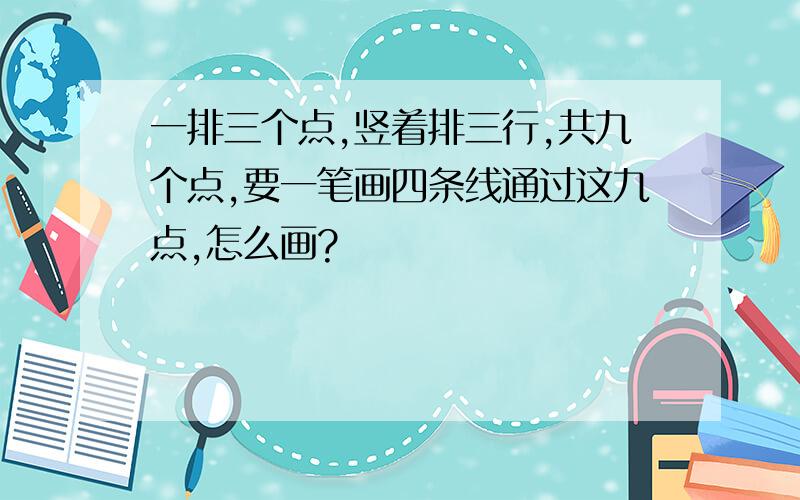 一排三个点,竖着排三行,共九个点,要一笔画四条线通过这九点,怎么画?